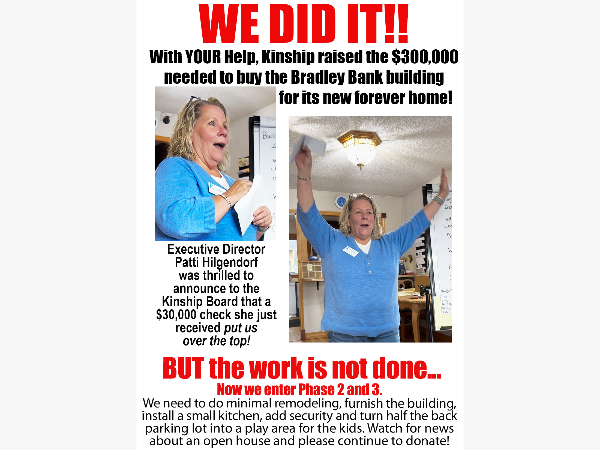 WE DID IT!!

With YOUR Help, Kinship raised the $300,000 needed to buy the Bradley Bank building for its new forever home!

Executive Director Patti Hilgendorf was thrilled to announce to the Kinship Board that a $30,000 check she just received put us over the top!

BUT the work is not done...

Now we enter Phase 2 and 3.

We need to do minimal remodeling, furnish the building, install a small kitchen, add security and turn half the back parking lot into a play area for the kids. Watch for news about an open house and please continue to donate!